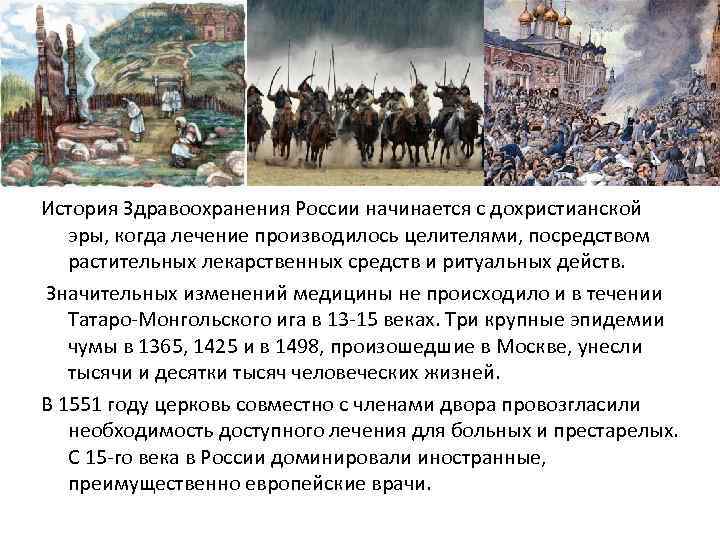 История Здравоохранения России начинается с дохристианской эры, когда лечение производилось целителями, посредством растительных лекарственных средств и ритуальных действ.

Значительных изменений медицины не происходило и в течении Татаро-Монгольского ига в 13-15 веках. Три крупные эпидемии чумы в 1365, 1425 и в 1498, произошедшие в Москве, унесли тысячи и десятки тысяч человеческих жизней.

В 1551 году церковь совместно с членами двора провозгласили необходимость доступного лечения для больных и престарелых. С 15-го века в России доминировали иностранные, преимущественно европейские врачи.